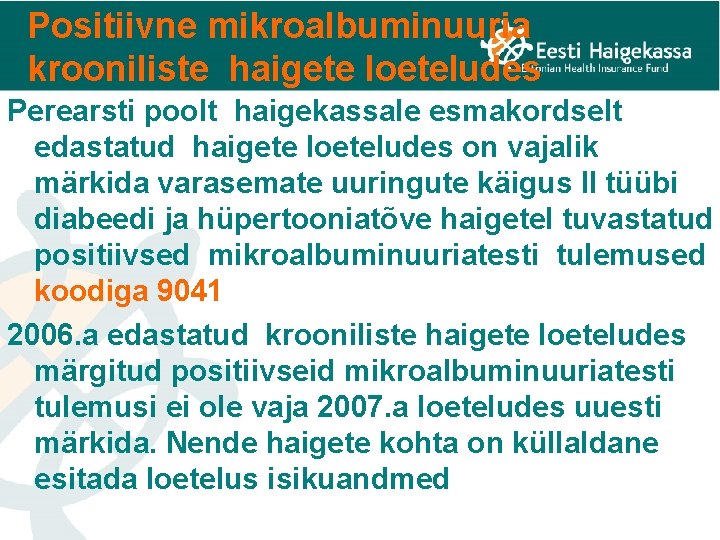 Positiivne mikroalbuminuuria krooniliste haigete loeteludes

Eesti Haigekassa
Estonian Health Insurance Fund

Perearsti poolt haigekassale esmakordselt edastatud haigete loeteludes on vajalik märkida varasemate uuringute käigus II tüübi diabeedi ja hüpertooniatõve haigetel tuvastatud positiivsed mikroalbuminuuriatesti tulemused koodiga 9041

2006.a edastatud krooniliste haigete loeteludes märgitud positiivseid mikroalbuminuuriatesti tulemusi ei ole vaja 2007.a loeteludes uuesti märkida. Nende haigete kohta on küllaldane esitada loetelus isikuandmed